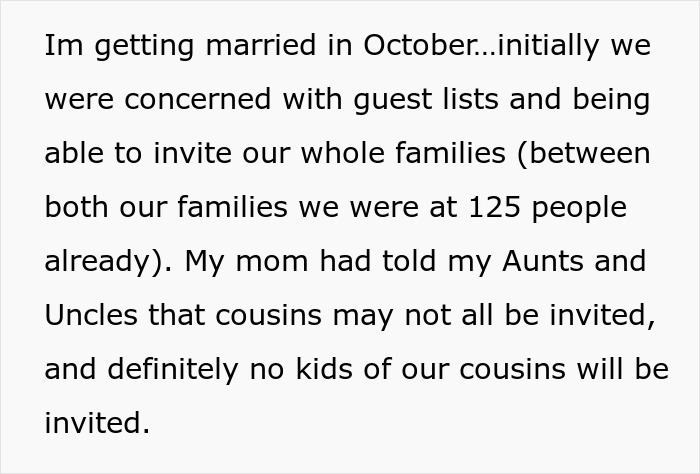 Im getting married in October...initially we were concerned with guest lists and being able to invite our whole families (between both our families we were at 125 people already). My mom had told my Aunts and Uncles that cousins may not all be invited, and definitely no kids of our cousins will be invited.